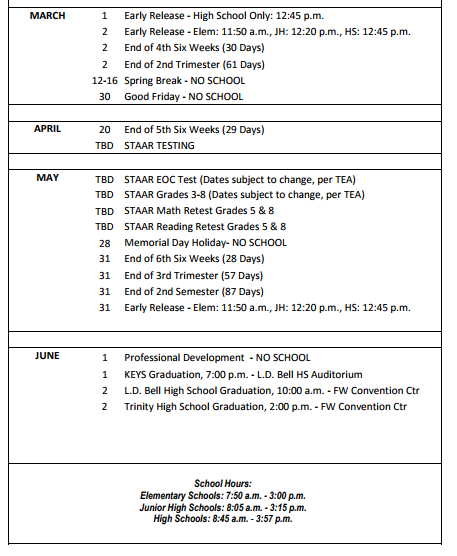 | | | |
|---|---|---|
| MARCH | 1 | Early Release - High School Only: 12:45 p.m. |
| | 2 | Early Release - Elem: 11:50 a.m., JH: 12:20 p.m., HS: 12:45 p.m. |
| | 2 | End of 4th Six Weeks (30 Days) |
| | 2 | End of 2nd Trimester (61 Days) |
| | 12-16 | Spring Break - NO SCHOOL |
| | 30 | Good Friday - NO SCHOOL |
| APRIL | 20 | End of 5th Six Weeks (29 Days) |
| | TBD | STAAR TESTING |
| MAY | TBD | STAAR EOC Test (Dates subject to change, per TEA) |
| | TBD | STAAR Grades 3-8 (Dates subject to change, per TEA) |
| | TBD | STAAR Math Retest Grades 5 & 8 |
| | TBD | STAAR Reading Retest Grades 5 & 8 |
| | 28 | Memorial Day Holiday- NO SCHOOL |
| | 31 | End of 6th Six Weeks (28 Days) |
| | 31 | End of 3rd Trimester (57 Days) |
| | 31 | End of 2nd Semester (87 Days) |
| | 31 | Early Release - Elem: 11:50 a.m., JH: 12:20 p.m., HS: 12:45 p.m. |
| JUNE | 1 | Professional Development - NO SCHOOL |
| | 1 | KEYS Graduation, 7:00 p.m. - L.D. Bell HS Auditorium |
| | 2 | L.D. Bell High School Graduation, 10:00 a.m. - FW Convention Ctr |
| | 2 | Trinity High School Graduation, 2:00 p.m. - FW Convention Ctr |

School Hours:
Elementary Schools: 7:50 a.m. - 3:00 p.m.
Junior High Schools: 8:05 a.m. - 3:15 p.m.
High Schools: 8:45 a.m. - 3:57 p.m.